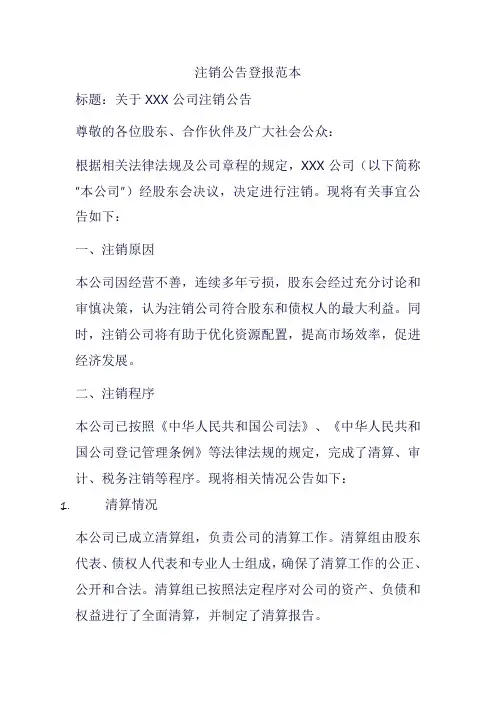 注销公告登报范本

标题：关于 XXX 公司注销公告

尊敬的各位股东、合作伙伴及广大社会公众：

根据相关法律法规及公司章程的规定，XXX 公司（以下简称"本公司"）经股东会决议，决定进行注销。现将有关事宜公告如下：

一、注销原因

本公司因经营不善，连续多年亏损，股东会经过充分讨论和审慎决策，认为注销公司符合股东和债权人的最大利益。同时，注销公司将有助于优化资源配置，提高市场效率，促进经济发展。

二、注销程序

本公司已按照《中华人民共和国公司法》、《中华人民共和国公司登记管理条例》等法律法规的规定，完成了清算、审计、税务注销等程序。现将相关情况公告如下：

1. 清算情况

本公司已成立清算组，负责公司的清算工作。清算组由股东代表、债权人代表和专业人士组成，确保了清算工作的公正、公开和合法。清算组已按照法定程序对公司的资产、负债和权益进行了全面清算，并制定了清算报告。